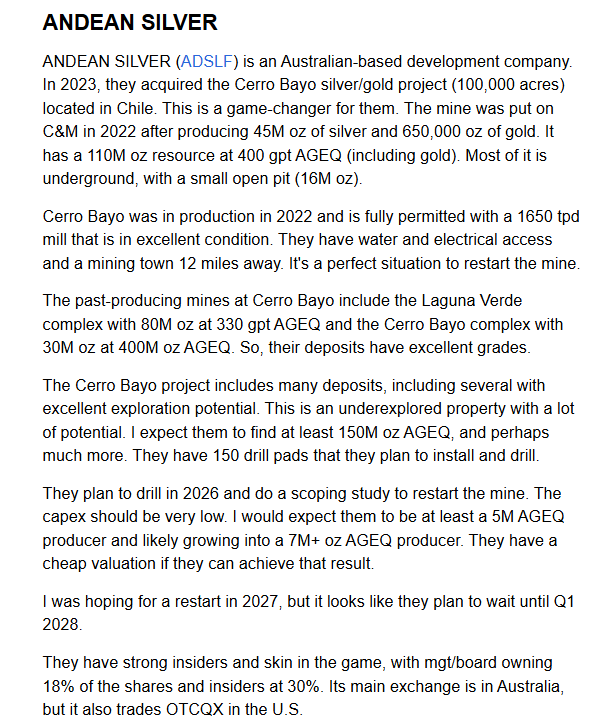 ANDEAN SILVER

ANDEAN SILVER (ADSLF) is an Australian-based development company. In 2023, they acquired the Cerro Bayo silver/gold project (100,000 acres) located in Chile. This is a game-changer for them. The mine was put on C&M in 2022 after producing 45M oz of silver and 650,000 oz of gold. It has a 110M oz resource at 400 gpt AGEQ (including gold). Most of it is underground, with a small open pit (16M oz).

Cerro Bayo was in production in 2022 and is fully permitted with a 1650 tpd mill that is in excellent condition. They have water and electrical access and a mining town 12 miles away. It's a perfect situation to restart the mine.

The past-producing mines at Cerro Bayo include the Laguna Verde complex with 80M oz at 330 gpt AGEQ and the Cerro Bayo complex with 30M oz at 400M oz AGEQ. So, their deposits have excellent grades.

The Cerro Bayo project includes many deposits, including several with excellent exploration potential. This is an underexplored property with a lot of potential. I expect them to find at least 150M oz AGEQ, and perhaps much more. They have 150 drill pads that they plan to install and drill.

They plan to drill in 2026 and do a scoping study to restart the mine. The capex should be very low. I would expect them to be at least a 5M AGEQ producer and likely growing into a 7M+ oz AGEQ producer. They have a cheap valuation if they can achieve that result.

I was hoping for a restart in 2027, but it looks like they plan to wait until Q1 2028.

They have strong insiders and skin in the game, with mgt/board owning 18% of the shares and insiders at 30%. Its main exchange is in Australia, but it also trades OTCQX in the U.S.